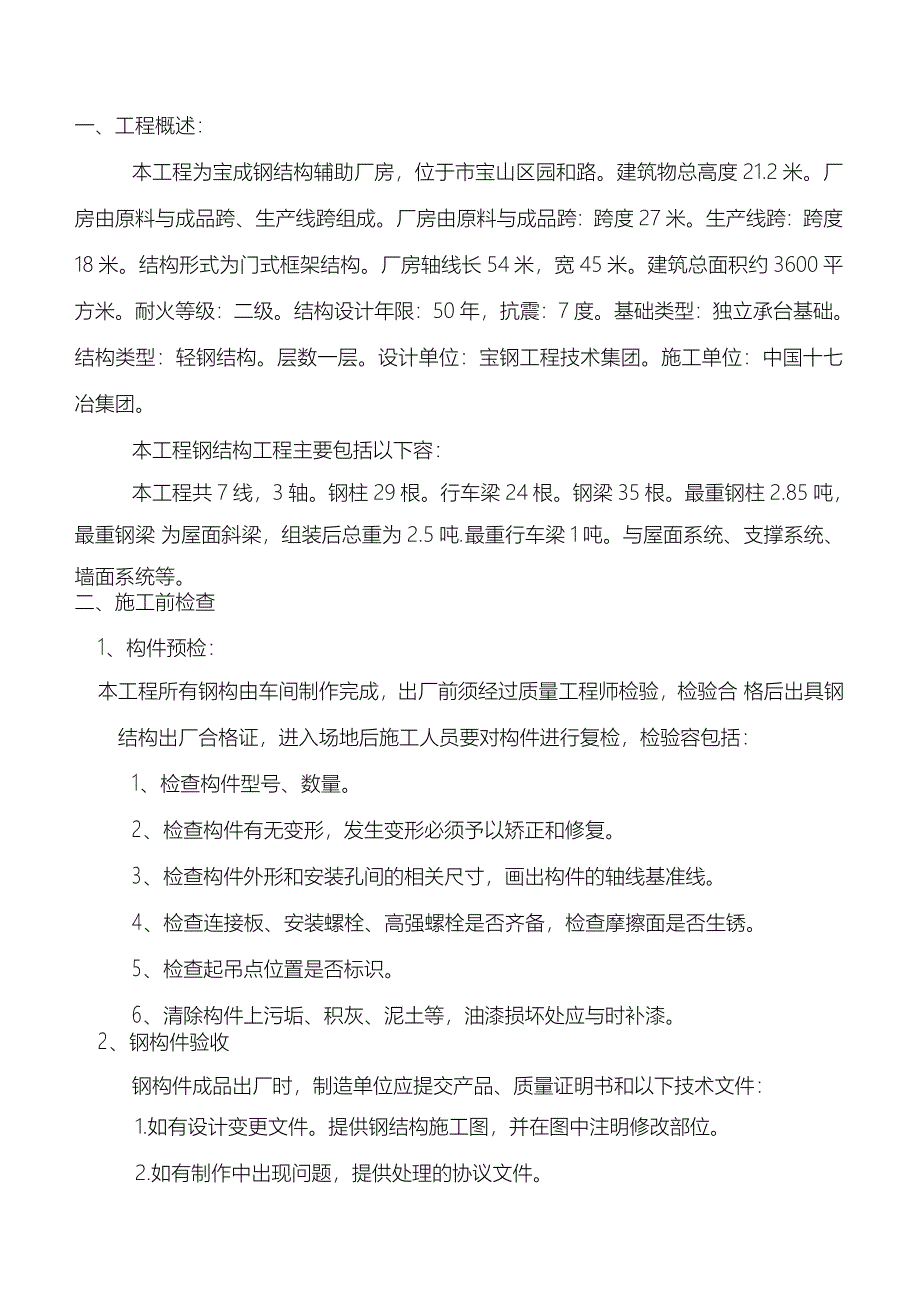 一、工程概述：

本工程为宝成钢结构辅助厂房，位于市宝山区园和路。建筑物总高度 21.2 米。厂房由原料与成品跨、生产线跨组成。厂房由原料与成品跨：跨度 27 米。生产线跨：跨度 18 米。结构形式为门式框架结构。厂房轴线长 54 米，宽 45 米。建筑总面积约 3600 平方米。耐火等级：二级。结构设计年限：50 年，抗震：7 度。基础类型：独立承台基础。结构类型：轻钢结构。层数一层。设计单位：宝钢工程技术集团。施工单位：中国十七冶集团。

本工程钢结构工程主要包括以下容：

本工程共 7 线，3 轴。钢柱 29 根。行车梁 24 根。钢梁 35 根。最重钢柱 2.85 吨，最重钢梁 为屋面斜梁，组装后总重为 2.5 吨.最重行车梁 1 吨。与屋面系统、支撑系统、墙面系统等。

二、施工前检查

1、构件预检：

本工程所有钢构由车间制作完成，出厂前须经过质量工程师检验，检验合 格后出具钢结构出厂合格证，进入场地后施工人员要对构件进行复检，检验容包括：

1、检查构件型号、数量。

2、检查构件有无变形，发生变形必须予以矫正和修复。

3、检查构件外形和安装孔间的相关尺寸，画出构件的轴线基准线。

4、检查连接板、安装螺栓、高强螺栓是否齐备，检查摩擦面是否生锈。

5、检查起吊点位置是否标识。

6、清除构件上污垢、积灰、泥土等，油漆损坏处应与时补漆。

2、钢构件验收

钢构件成品出厂时，制造单位应提交产品、质量证明书和以下技术文件：

1.如有设计变更文件。提供钢结构施工图，并在图中注明修改部位。

2.如有制作中出现问题，提供处理的协议文件。